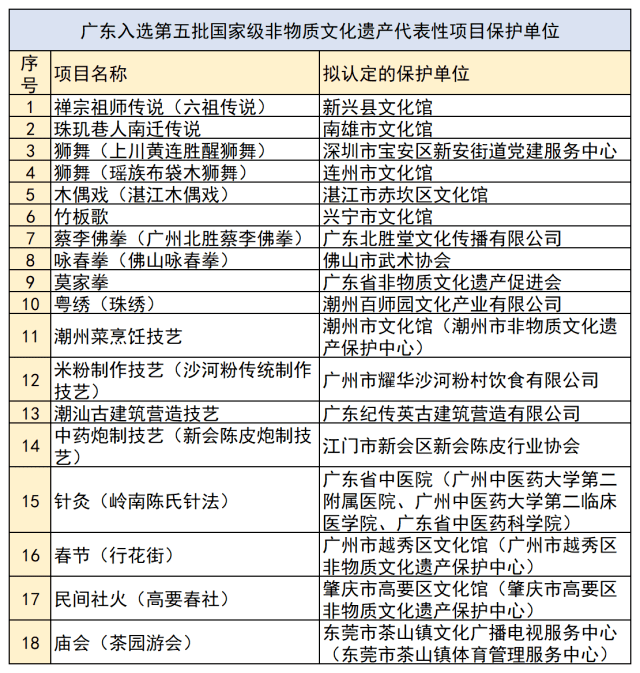 广东入选第五批国家级非物质文化遗产代表性项目保护单位

| 序号 | 项目名称 | 拟认定的保护单位 |
|---|---|---|
| 1 | 禅宗祖师传说（六祖传说） | 新兴县文化馆 |
| 2 | 珠玑巷人南迁传说 | 南雄市文化馆 |
| 3 | 狮舞（上川黄连胜醒狮舞） | 深圳市宝安区新安街道党建服务中心 |
| 4 | 狮舞（瑶族布袋木狮舞） | 连州市文化馆 |
| 5 | 木偶戏（湛江木偶戏） | 湛江市赤坎区文化馆 |
| 6 | 竹板歌 | 兴宁市文化馆 |
| 7 | 蔡李佛拳（广州北胜蔡李佛拳） | 广东北胜堂文化传播有限公司 |
| 8 | 咏春拳（佛山咏春拳） | 佛山市武术协会 |
| 9 | 莫家拳 | 广东省非物质文化遗产促进会 |
| 10 | 粤绣（珠绣） | 潮州百师园文化产业有限公司 |
| 11 | 潮州菜烹饪技艺 | 潮州市文化馆（潮州市非物质文化遗产保护中心） |
| 12 | 米粉制作技艺（沙河粉传统制作技艺） | 广州市耀华沙河粉村饮食有限公司 |
| 13 | 潮汕古建筑营造技艺 | 广东纪传英古建筑营造有限公司 |
| 14 | 中药炮制技艺（新会陈皮炮制技艺） | 江门市新会区新会陈皮行业协会 |
| 15 | 针灸（岭南陈氏针法） | 广东省中医院（广州中医药大学第二附属医院、广州中医药大学第二临床医学院、广东省中医药科学院） |
| 16 | 春节（行花街） | 广州市越秀区文化馆（广州市越秀区非物质文化遗产保护中心） |
| 17 | 民间社火（高要春社） | 肇庆市高要区文化馆（肇庆市高要区非物质文化遗产保护中心） |
| 18 | 庙会（茶园游会） | 东莞市茶山镇文化广播电视服务中心（东莞市茶山镇体育管理服务中心） |